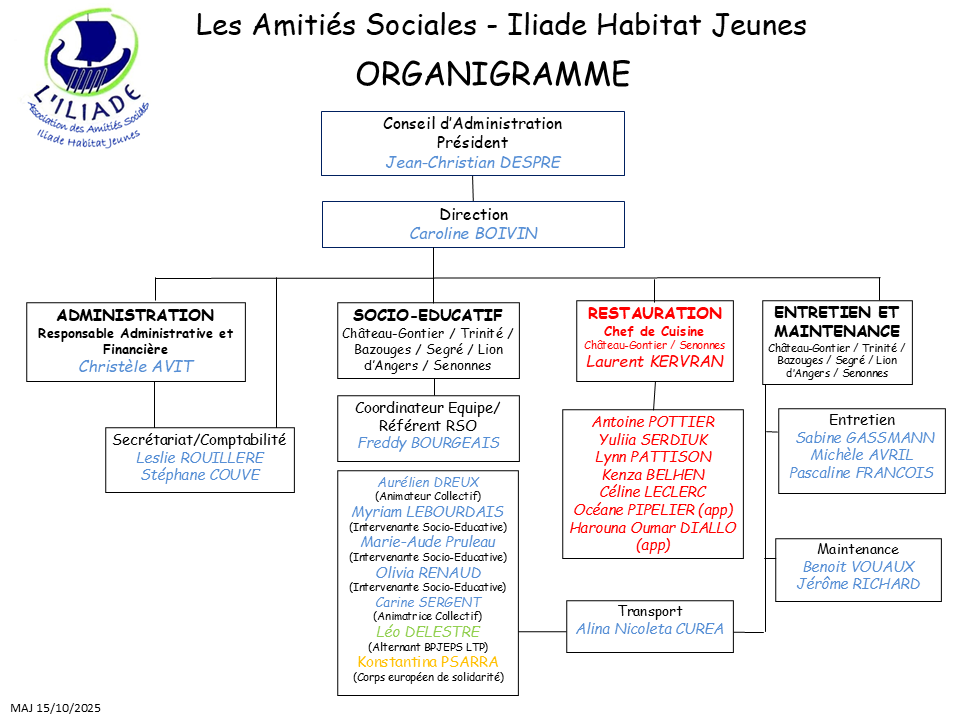 L'ILIADE
Association des Amitiés Sociales
Iliade Habitat Jeunes

Les Amitiés Sociales - Iliade Habitat Jeunes

ORGANIGRAMME

Conseil d'Administration
Président
Jean-Christian DESPRE

Direction
Caroline BOIVIN

ADMINISTRATION
Responsable Administrative et Financière
Christèle AVIT

Secrétariat/Comptabilité
Leslie ROUILLERE
Stéphane COUVE

SOCIO-EDUCATIF
Château-Gontier / Trinité / Bazouges / Segré / Lion d'Angers / Senonnes

Coordinateur Equipe/ Référent RSO
Freddy BOURGEAIS

Aurélien DREUX
(Animateur Collectif)
Myriam LEBOURDAIS
(Intervenante Socio-Educative)
Marie-Aude Pruleau
(Intervenante Socio-Educative)
Olivia RENAUD
(Intervenante Socio-Educative)
Carine SERGENT
(Animatrice Collectif)
Léo DELESTRE
(Alternant BPJEPS LTP)
Konstantina PSARRA
(Corps européen de solidarité)

RESTAURATION
Chef de Cuisine
Château-Gontier / Senonnes
Laurent KERVRAN

Antoine POTTIER
Yuliia SERDIUK
Lynn PATTISON
Kenza BELHEN
Céline LECLERC
Océane PIPELIER (app)
Harouna Oumar DIALLO (app)

Transport
Alina Nicoleta CUREA

ENTRETIEN ET MAINTENANCE
Château-Gontier / Trinité / Bazouges / Segré / Lion d'Angers / Senonnes

Entretien
Sabine GASSMANN
Michèle AVRIL
Pascaline FRANCOIS

Maintenance
Benoit VOUAUX
Jérôme RICHARD

MAJ 15/10/2025